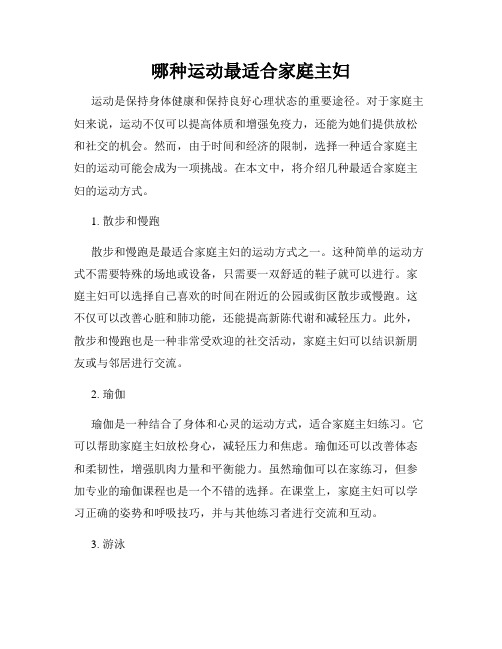 哪种运动最适合家庭主妇

运动是保持身体健康和保持良好心理状态的重要途径。对于家庭主妇来说，运动不仅可以提高体质和增强免疫力，还能为她们提供放松和社交的机会。然而，由于时间和经济的限制，选择一种适合家庭主妇的运动可能会成为一项挑战。在本文中，将介绍几种最适合家庭主妇的运动方式。

1. 散步和慢跑

散步和慢跑是最适合家庭主妇的运动方式之一。这种简单的运动方式不需要特殊的场地或设备，只需要一双舒适的鞋子就可以进行。家庭主妇可以选择自己喜欢的时间在附近的公园或街区散步或慢跑。这不仅可以改善心脏和肺功能，还能提高新陈代谢和减轻压力。此外，散步和慢跑也是一种非常受欢迎的社交活动，家庭主妇可以结识新朋友或与邻居进行交流。

2. 瑜伽

瑜伽是一种结合了身体和心灵的运动方式，适合家庭主妇练习。它可以帮助家庭主妇放松身心，减轻压力和焦虑。瑜伽还可以改善体态和柔韧性，增强肌肉力量和平衡能力。虽然瑜伽可以在家练习，但参加专业的瑜伽课程也是一个不错的选择。在课堂上，家庭主妇可以学习正确的姿势和呼吸技巧，并与其他练习者进行交流和互动。

3. 游泳